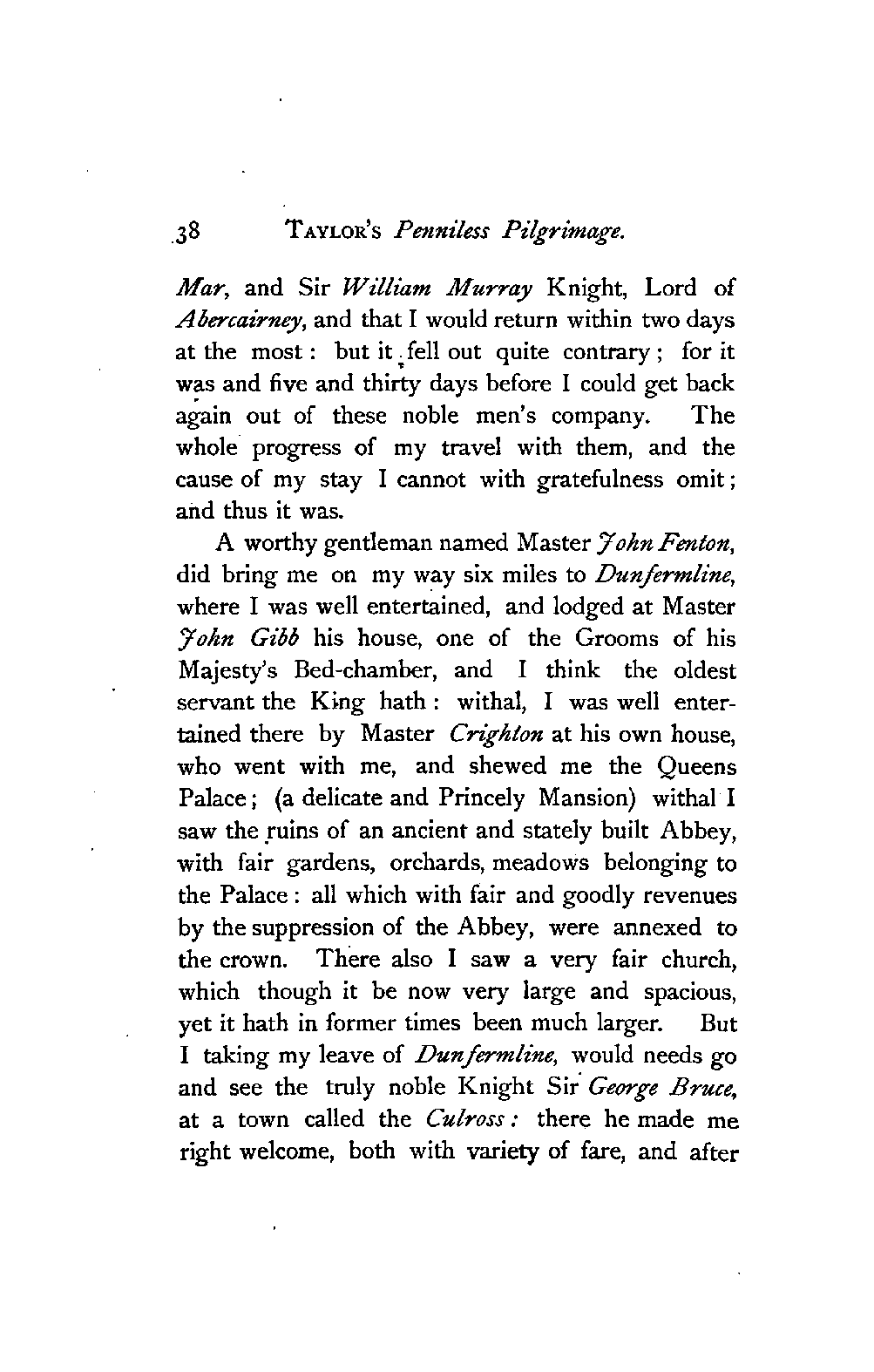 38 TAYLOR'S Penniless Pilgrimage.

Mar, and Sir William Murray Knight, Lord of Abercairney, and that I would return within two days at the most: but it fell out quite contrary; for it was and five and thirty days before I could get back again out of these noble men's company. The whole progress of my travel with them, and the cause of my stay I cannot with gratefulness omit; and thus it was.

A worthy gentleman named Master John Fenton, did bring me on my way six miles to Dunfermline, where I was well entertained, and lodged at Master John Gibb his house, one of the Grooms of his Majesty's Bed-chamber, and I think the oldest servant the King hath: withal, I was well entertained there by Master Crighton at his own house, who went with me, and shewed me the Queens Palace; (a delicate and Princely Mansion) withal I saw the ruins of an ancient and stately built Abbey, with fair gardens, orchards, meadows belonging to the Palace: all which with fair and goodly revenues by the suppression of the Abbey, were annexed to the crown. There also I saw a very fair church, which though it be now very large and spacious, yet it hath in former times been much larger. But I taking my leave of Dunfermline, would needs go and see the truly noble Knight Sir George Bruce, at a town called the Culross: there he made me right welcome, both with variety of fare, and after